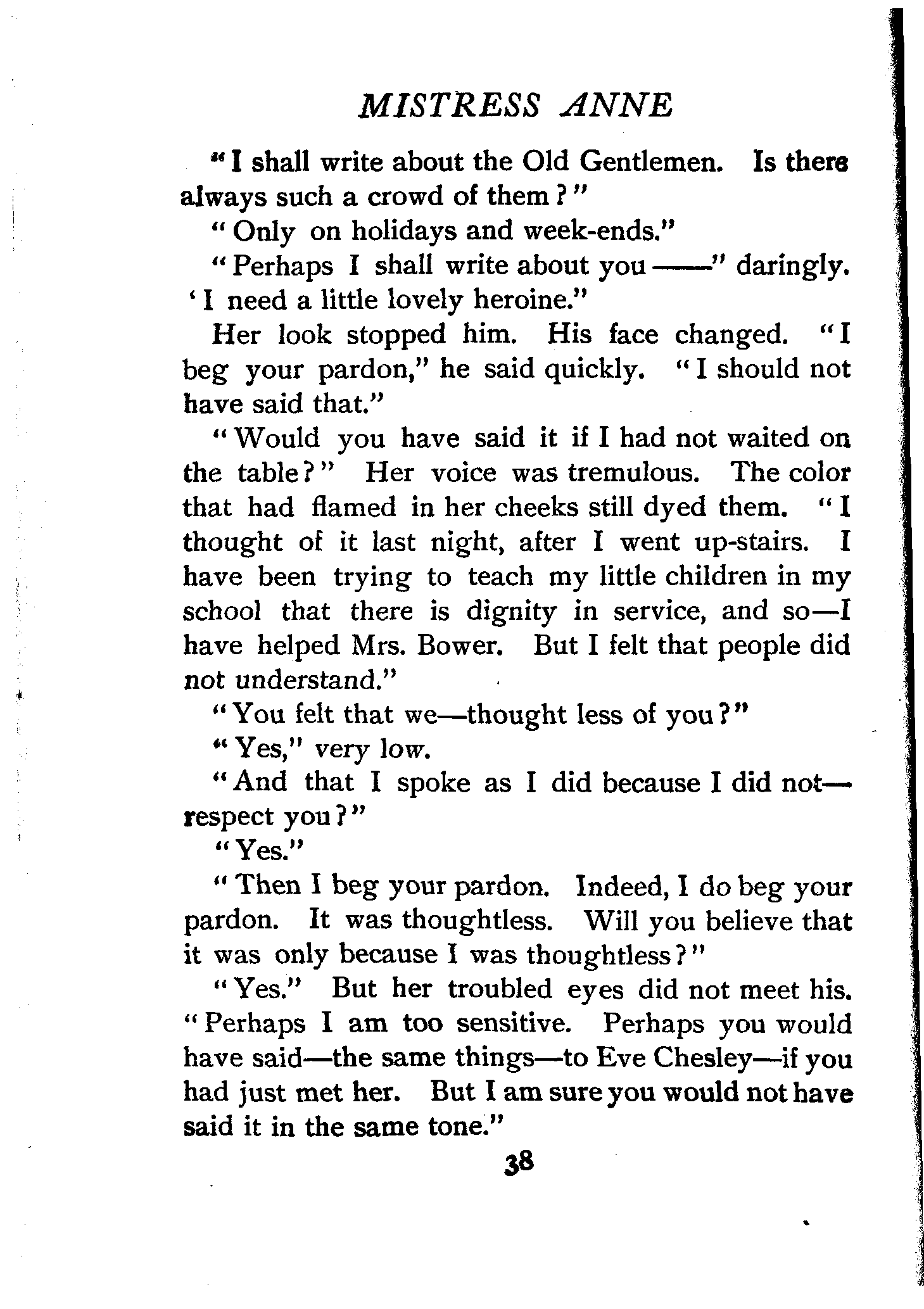 MISTRESS ANNE

"I shall write about the Old Gentlemen. Is there always such a crowd of them?"

"Only on holidays and week-ends."

"Perhaps I shall write about you——" daringly. 'I need a little lovely heroine."

Her look stopped him. His face changed. "I beg your pardon," he said quickly. "I should not have said that."

"Would you have said it if I had not waited on the table?" Her voice was tremulous. The color that had flamed in her cheeks still dyed them. "I thought of it last night, after I went up-stairs. I have been trying to teach my little children in my school that there is dignity in service, and so—I have helped Mrs. Bower. But I felt that people did not understand."

"You felt that we—thought less of you?"

"Yes," very low.

"And that I spoke as I did because I did not—respect you?"

"Yes."

"Then I beg your pardon. Indeed, I do beg your pardon. It was thoughtless. Will you believe that it was only because I was thoughtless?"

"Yes." But her troubled eyes did not meet his. "Perhaps I am too sensitive. Perhaps you would have said—the same things—to Eve Chesley—if you had just met her. But I am sure you would not have said it in the same tone."

38